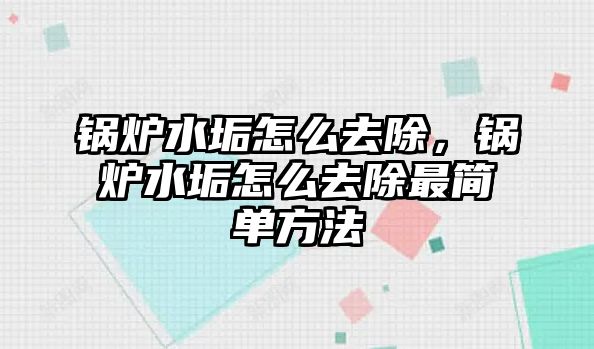 锅炉水垢怎么去除，锅炉水垢怎么去除最简单方法